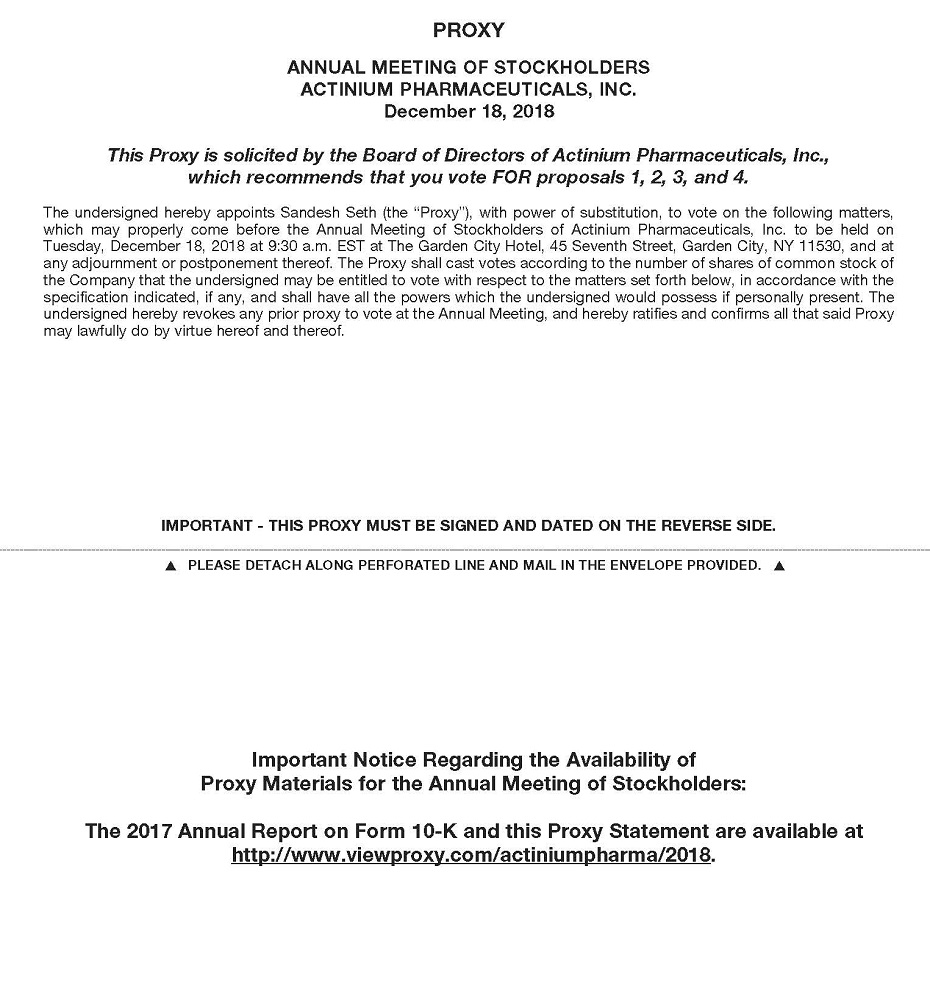 PROXY

ANNUAL MEETING OF STOCKHOLDERS
ACTINIUM PHARMACEUTICALS, INC.
December 18, 2018

This Proxy is solicited by the Board of Directors of Actinium Pharmaceuticals, Inc., which recommends that you vote FOR proposals 1, 2, 3, and 4.

The undersigned hereby appoints Sandesh Seth (the "Proxy"), with power of substitution, to vote on the following matters, which may properly come before the Annual Meeting of Stockholders of Actinium Pharmaceuticals, Inc. to be held on Tuesday, December 18, 2018 at 9:30 a.m. EST at The Garden City Hotel, 45 Seventh Street, Garden City, NY 11530, and at any adjournment or postponement thereof. The Proxy shall cast votes according to the number of shares of common stock of the Company that the undersigned may be entitled to vote with respect to the matters set forth below, in accordance with the specification indicated, if any, and shall have all the powers which the undersigned would possess if personally present. The undersigned hereby revokes any prior proxy to vote at the Annual Meeting, and hereby ratifies and confirms all that said Proxy may lawfully do by virtue hereof and thereof.

IMPORTANT - THIS PROXY MUST BE SIGNED AND DATED ON THE REVERSE SIDE.

▲ PLEASE DETACH ALONG PERFORATED LINE AND MAIL IN THE ENVELOPE PROVIDED. ▲

Important Notice Regarding the Availability of Proxy Materials for the Annual Meeting of Stockholders:

The 2017 Annual Report on Form 10-K and this Proxy Statement are available at http://www.viewproxy.com/actiniumpharma/2018.